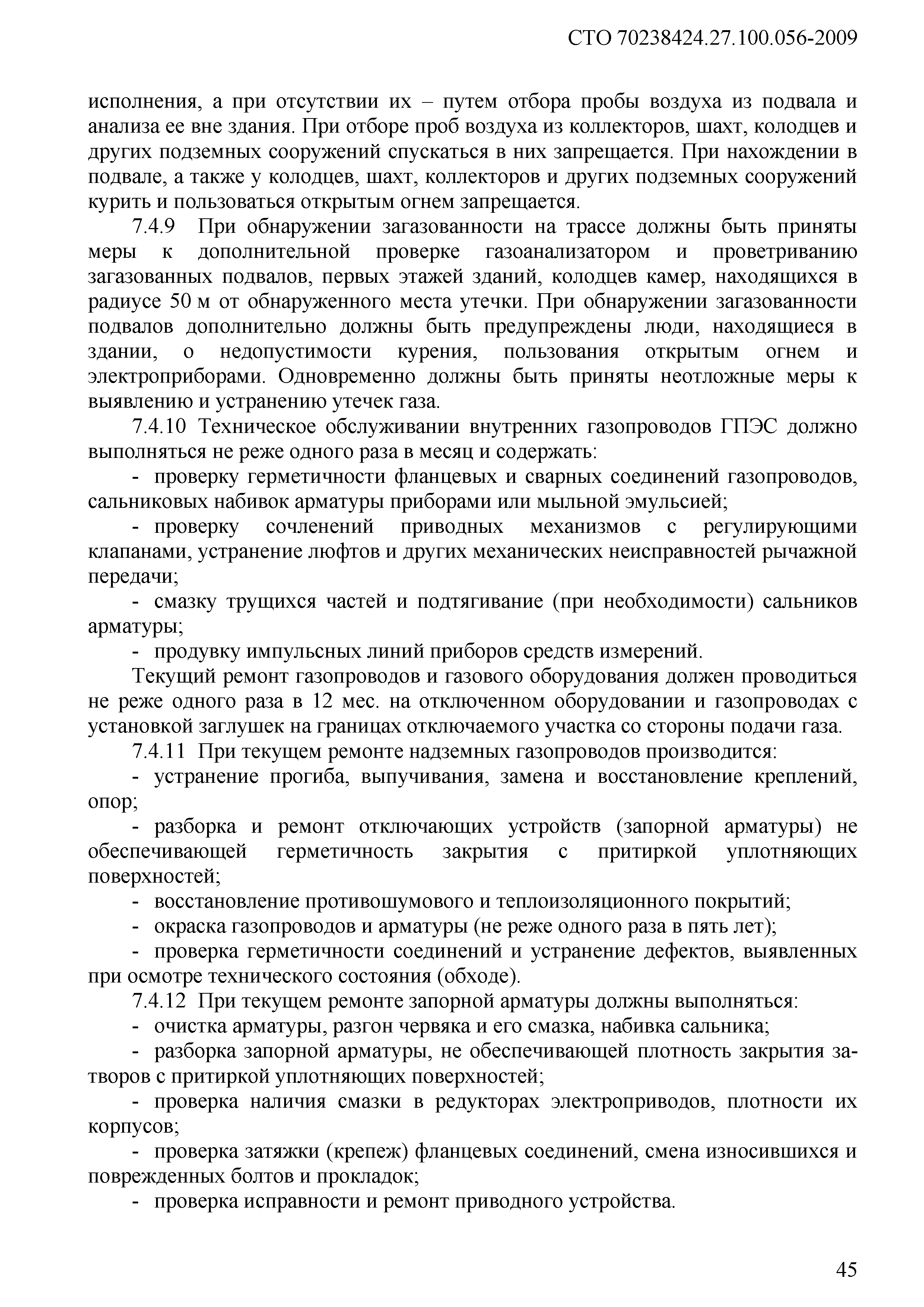 СТО 70238424.27.100.056-2009

исполнения, а при отсутствии их – путем отбора пробы воздуха из подвала и анализа ее вне здания. При отборе проб воздуха из коллекторов, шахт, колодцев и других подземных сооружений спускаться в них запрещается. При нахождении в подвале, а также у колодцев, шахт, коллекторов и других подземных сооружений курить и пользоваться открытым огнем запрещается.

7.4.9 При обнаружении загазованности на трассе должны быть приняты меры к дополнительной проверке газоанализатором и проветриванию загазованных подвалов, первых этажей зданий, колодцев камер, находящихся в радиусе 50 м от обнаруженного места утечки. При обнаружении загазованности подвалов дополнительно должны быть предупреждены люди, находящиеся в здании, о недопустимости курения, пользования открытым огнем и электроприборами. Одновременно должны быть приняты неотложные меры к выявлению и устранению утечек газа.

7.4.10 Техническое обслуживании внутренних газопроводов ГПЭС должно выполняться не реже одного раза в месяц и содержать:

- проверку герметичности фланцевых и сварных соединений газопроводов, сальниковых набивок арматуры приборами или мыльной эмульсией;

- проверку сочленений приводных механизмов с регулирующими клапанами, устранение люфтов и других механических неисправностей рычажной передачи;

- смазку трущихся частей и подтягивание (при необходимости) сальников арматуры;

- продувку импульсных линий приборов средств измерений.

Текущий ремонт газопроводов и газового оборудования должен проводиться не реже одного раза в 12 мес. на отключенном оборудовании и газопроводах с установкой заглушек на границах отключаемого участка со стороны подачи газа.

7.4.11 При текущем ремонте надземных газопроводов производится:

- устранение прогиба, выпучивания, замена и восстановление креплений, опор;

- разборка и ремонт отключающих устройств (запорной арматуры) не обеспечивающей герметичность закрытия с притиркой уплотняющих поверхностей;

- восстановление противошумового и теплоизоляционного покрытий;

- окраска газопроводов и арматуры (не реже одного раза в пять лет);

- проверка герметичности соединений и устранение дефектов, выявленных при осмотре технического состояния (обходе).

7.4.12 При текущем ремонте запорной арматуры должны выполняться:

- очистка арматуры, разгон червяка и его смазка, набивка сальника;

- разборка запорной арматуры, не обеспечивающей плотность закрытия затворов с притиркой уплотняющих поверхностей;

- проверка наличия смазки в редукторах электроприводов, плотности их корпусов;

- проверка затяжки (крепеж) фланцевых соединений, смена износившихся и поврежденных болтов и прокладок;

- проверка исправности и ремонт приводного устройства.

45